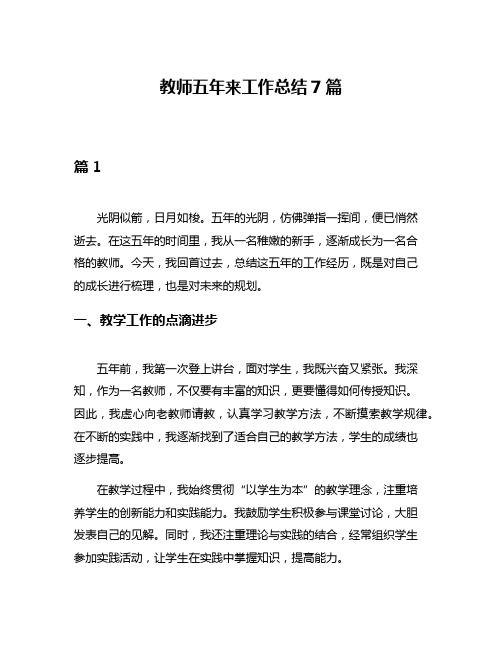 教师五年来工作总结 7 篇

篇 1

光阴似箭，日月如梭。五年的光阴，仿佛弹指一挥间，便已悄然逝去。在这五年的时间里，我从一名稚嫩的新手，逐渐成长为一名合格的教师。今天，我回首过去，总结这五年的工作经历，既是对自己的成长进行梳理，也是对未来的规划。

一、教学工作的点滴进步

五年前，我第一次登上讲台，面对学生，我既兴奋又紧张。我深知，作为一名教师，不仅要有丰富的知识，更要懂得如何传授知识。因此，我虚心向老教师请教，认真学习教学方法，不断摸索教学规律。在不断的实践中，我逐渐找到了适合自己的教学方法，学生的成绩也逐步提高。

在教学过程中，我始终贯彻“以学生为本”的教学理念，注重培养学生的创新能力和实践能力。我鼓励学生积极参与课堂讨论，大胆发表自己的见解。同时，我还注重理论与实践的结合，经常组织学生参加实践活动，让学生在实践中掌握知识，提高能力。